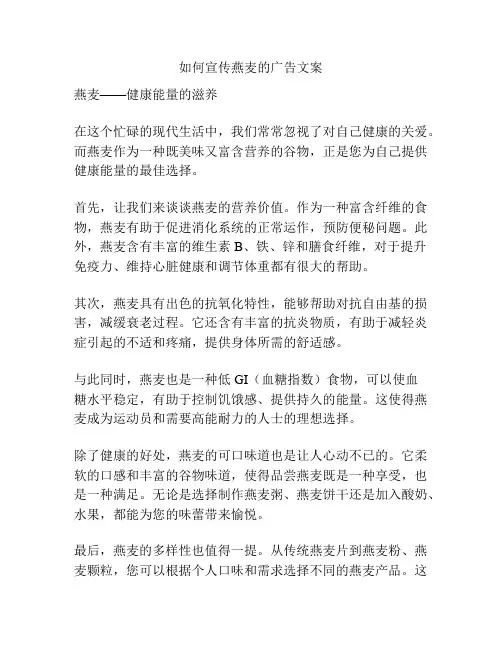 如何宣传燕麦的广告文案

燕麦——健康能量的滋养

在这个忙碌的现代生活中，我们常常忽视了对自己健康的关爱。而燕麦作为一种既美味又富含营养的谷物，正是您为自己提供健康能量的最佳选择。

首先，让我们来谈谈燕麦的营养价值。作为一种富含纤维的食物，燕麦有助于促进消化系统的正常运作，预防便秘问题。此外，燕麦含有丰富的维生素 B、铁、锌和膳食纤维，对于提升免疫力、维持心脏健康和调节体重都有很大的帮助。

其次，燕麦具有出色的抗氧化特性，能够帮助对抗自由基的损害，减缓衰老过程。它还含有丰富的抗炎物质，有助于减轻炎症引起的不适和疼痛，提供身体所需的舒适感。

与此同时，燕麦也是一种低 GI（血糖指数）食物，可以使血糖水平稳定，有助于控制饥饿感、提供持久的能量。这使得燕麦成为运动员和需要高能耐力的人士的理想选择。

除了健康的好处，燕麦的可口味道也是让人心动不已的。它柔软的口感和丰富的谷物味道，使得品尝燕麦既是一种享受，也是一种满足。无论是选择制作燕麦粥、燕麦饼干还是加入酸奶、水果，都能为您的味蕾带来愉悦。

最后，燕麦的多样性也值得一提。从传统燕麦片到燕麦粉、燕麦颗粒，您可以根据个人口味和需求选择不同的燕麦产品。这